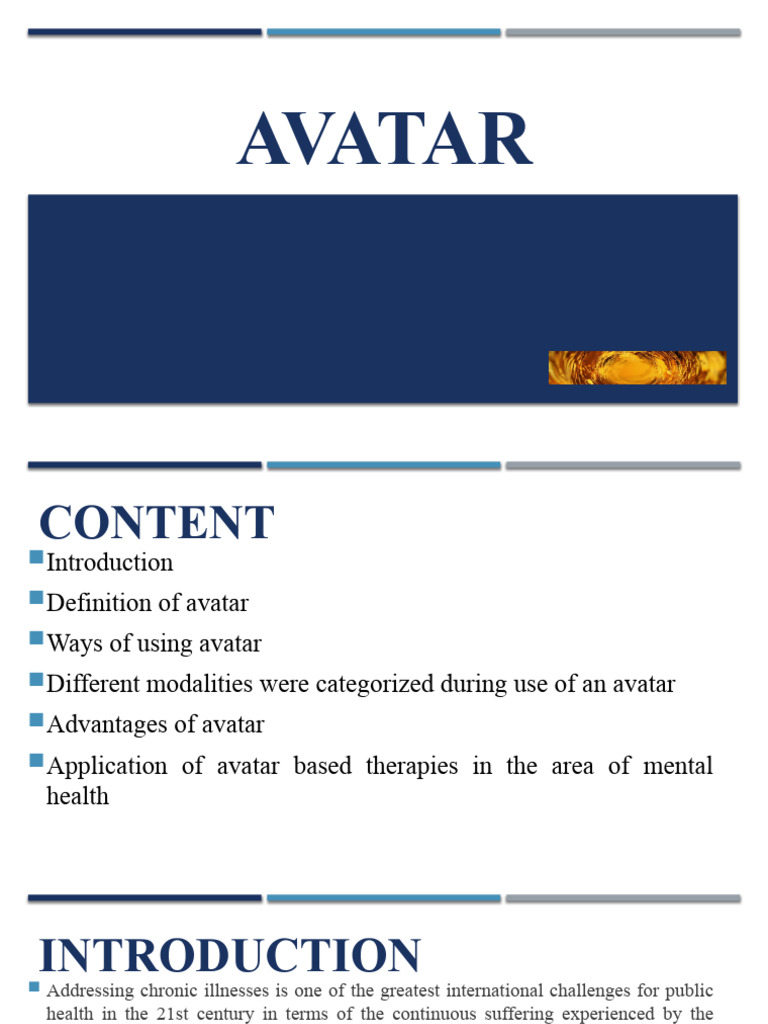 AVATAR

CONTENT

Introduction

Definition of avatar

Ways of using avatar

Different modalities were categorized during use of an avatar

Advantages of avatar

Application of avatar based therapies in the area of mental health

INTRODUCTION

Addressing chronic illnesses is one of the greatest international challenges for public health in the 21st century in terms of the continuous suffering experienced by the